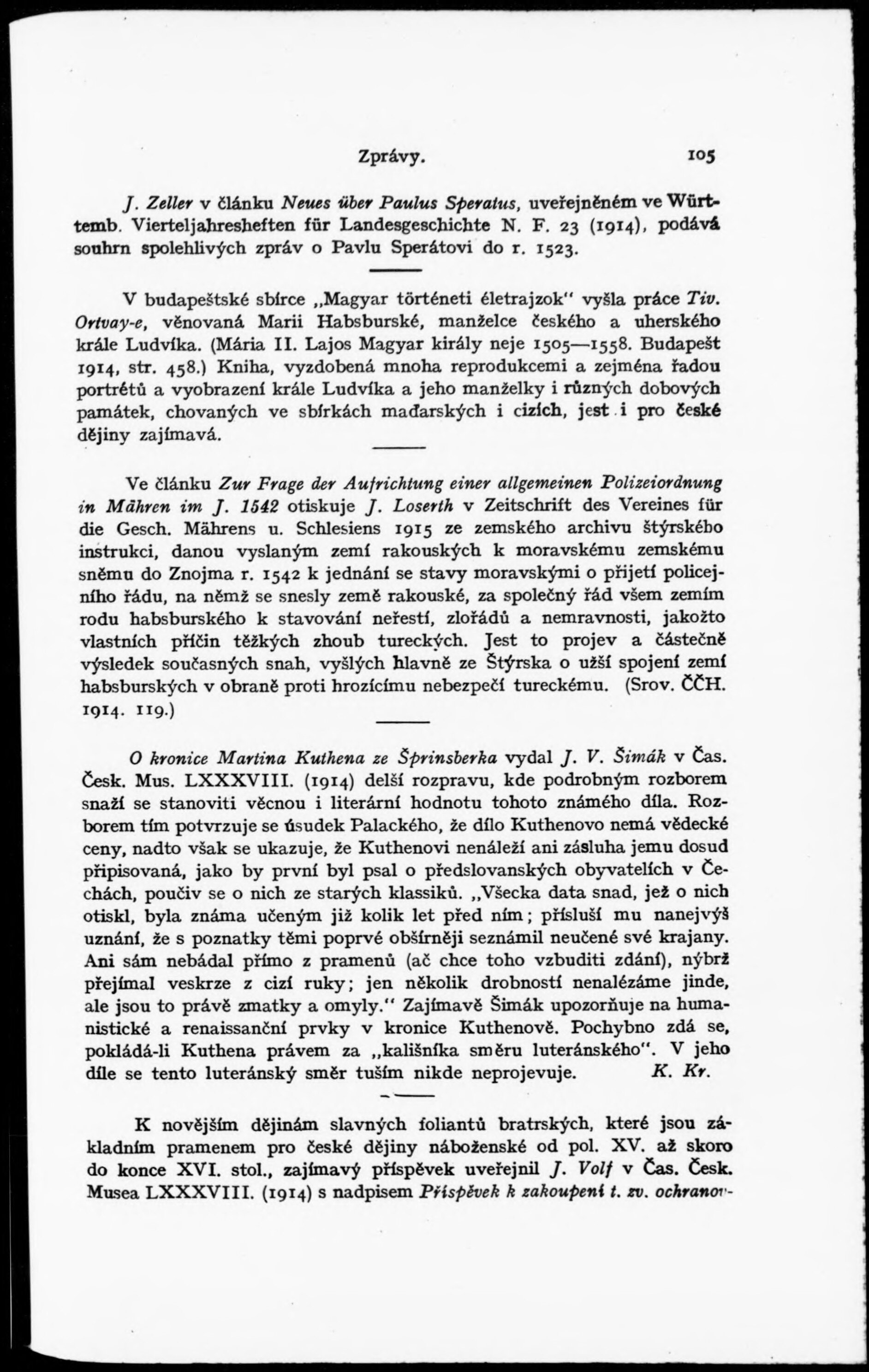 Zprávy. 105

J. Zeller v článku Neues über Paulus Speratus, uveřejněném ve Württemb. Vierteljahresheften für Landesgeschichte N. F. 23 (1914), podává souhrn spolehlivých zpráv o Pavlu Sperátovi do r. 1523.

V budapeštské sbírce „Magyar történeti életrajzok" vyšla práce Tiv. Ortvay-e, věnovaná Marii Habsburské, manželce českého a uherského krále Ludvíka. (Mária II. Lajos Magyar király neje 1505—1558. Budapešt 1914, str. 458.) Kniha, vyzdobená mnoha reprodukcemi a zejména řadou portrétů a vyobrazení krále Ludvíka a jeho manželky i různých dobových památek, chovaných ve sbírkách maďarských i cizích, jest i pro české dějiny zajímavá.

Ve článku Zur Frage der Aufrichtung einer allgemeinen Polizeiordnung in Mähren im J. 1542 otiskuje J. Loserth v Zeitschrift des Vereines für die Gesch. Mährens u. Schlesiens 1915 ze zemského archivu štýrského instrukci, danou vyslaným zemí rakouských k moravskému zemskému sněmu do Znojma r. 1542 k jednání se stavy moravskými o přijetí policejního řádu, na němž se snesly země rakouské, za společný řád všem zemím rodu habsburského k stavování neřestí, zlořádů a nemravnosti, jakožto vlastních příčin těžkých zhoub tureckých. Jest to projev a částečně výsledek současných snah, vyšlých hlavně ze Štýrska o užší spojení zemí habsburských v obraně proti hrozícímu nebezpečí tureckému. (Srov. ČČH. 1914. 119.)

O kronice Martina Kuthena ze Šprinsberka vydal J. V. Šimák v Čas. Česk. Mus. LXXXVIII. (1914) delší rozpravu, kde podrobným rozborem snaží se stanoviti věcnou i literární hodnotu tohoto známého díla. Rozborem tím potvrzuje se úsudek Palackého, že dílo Kuthenovo nemá vědecké ceny, nadto však se ukazuje, že Kuthenovi nenáleží ani zásluha jemu dosud připisovaná, jako by první byl psal o předslovanských obyvatelích v Čechách, poučiv se o nich ze starých klassiků. „Všecka data snad, jež o nich otiskl, byla známa učeným již kolik let před ním; přísluší mu nanejvýš uznání, že s poznatky těmi poprvé obšírněji seznámil neučené své krajany. Ani sám nebádal přímo z pramenů (ač chce toho vzbuditi zdání), nýbrž přejímal veskrze z cizí ruky; jen několik drobností nenalézáme jinde, ale jsou to právě zmatky a omyly." Zajímavě Šimák upozorňuje na humanistické a renaissanční prvky v kronice Kuthenově. Pochybno zdá se, pokládá-li Kuthena právem za „kališníka směru luteránského". V jeho díle se tento luteránský směr tuším nikde neprojevuje. K. Kr.

K novějším dějinám slavných foliantů bratrských, které jsou základním pramenem pro české dějiny náboženské od pol. XV. až skoro do konce XVI. stol., zajímavý příspěvek uveřejnil J. Volf v Čas. Česk. Musea LXXXVIII. (1914) s nadpisem Příspěvek k zakoupení t. zv. ochranov-